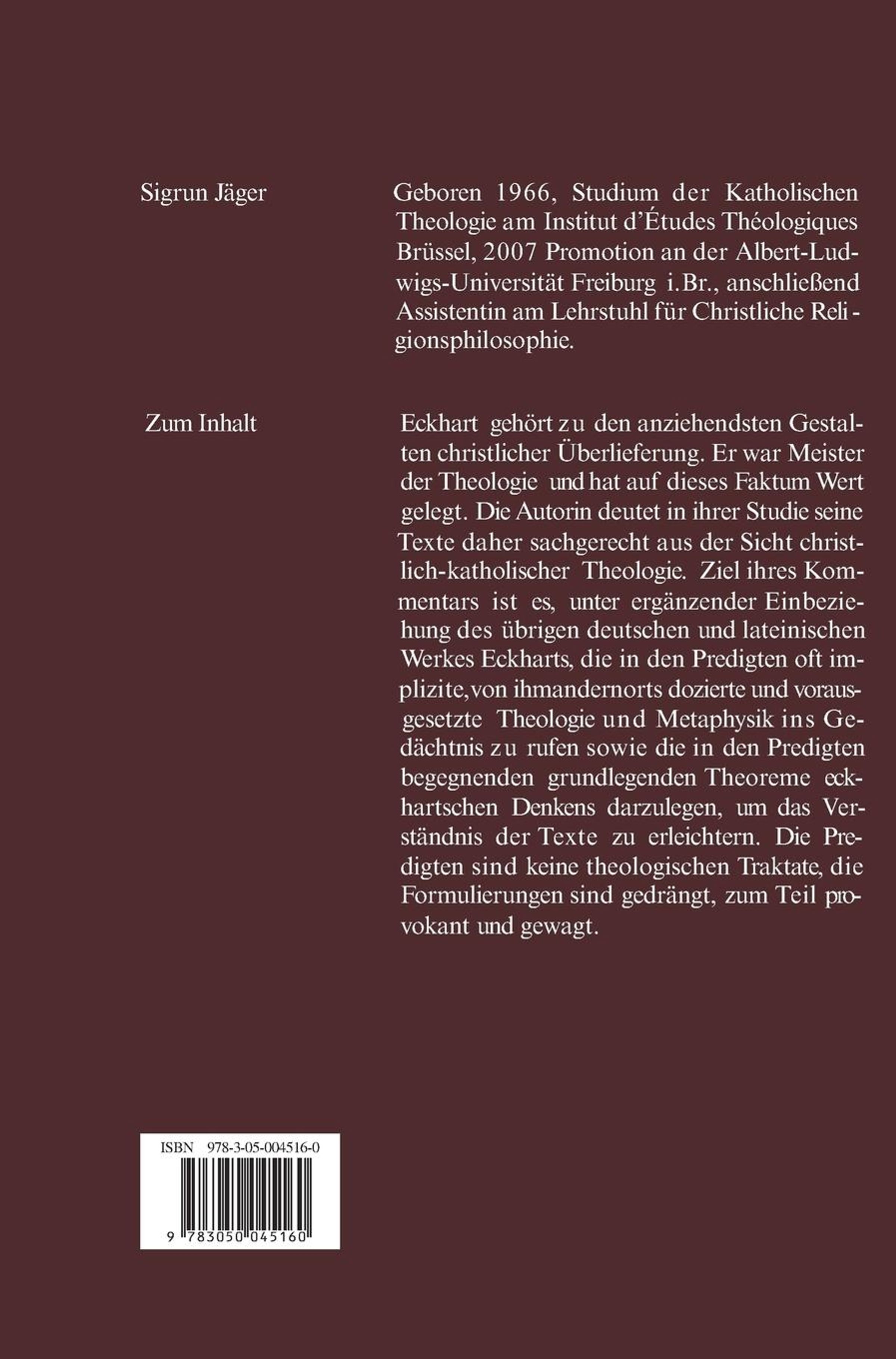 Sigrun Jäger

Geboren 1966, Studium der Katholischen Theologie am Institut d'Études Théologiques Brüssel, 2007 Promotion an der Albert-Ludwigs-Universität Freiburg i.Br., anschließend Assistentin am Lehrstuhl für Christliche Religionsphilosophie.

Zum Inhalt

Eckhart gehört zu den anziehendsten Gestalten christlicher Überlieferung. Er war Meister der Theologie und hat auf dieses Faktum Wert gelegt. Die Autorin deutet in ihrer Studie seine Texte daher sachgerecht aus der Sicht christlich-katholischer Theologie. Ziel ihres Kommentars ist es, unter ergänzender Einbeziehung des übrigen deutschen und lateinischen Werkes Eckharts, die in den Predigten oft implizite, von ihm andernorts dozierte und vorausgesetzte Theologie und Metaphysik ins Gedächtnis zu rufen sowie die in den Predigten begegnenden grundlegenden Theoreme eckhartschen Denkens darzulegen, um das Verständnis der Texte zu erleichtern. Die Predigten sind keine theologischen Traktate, die Formulierungen sind gedrängt, zum Teil provokant und gewagt.

ISBN 978-3-05-004516-0

9 783050 045160